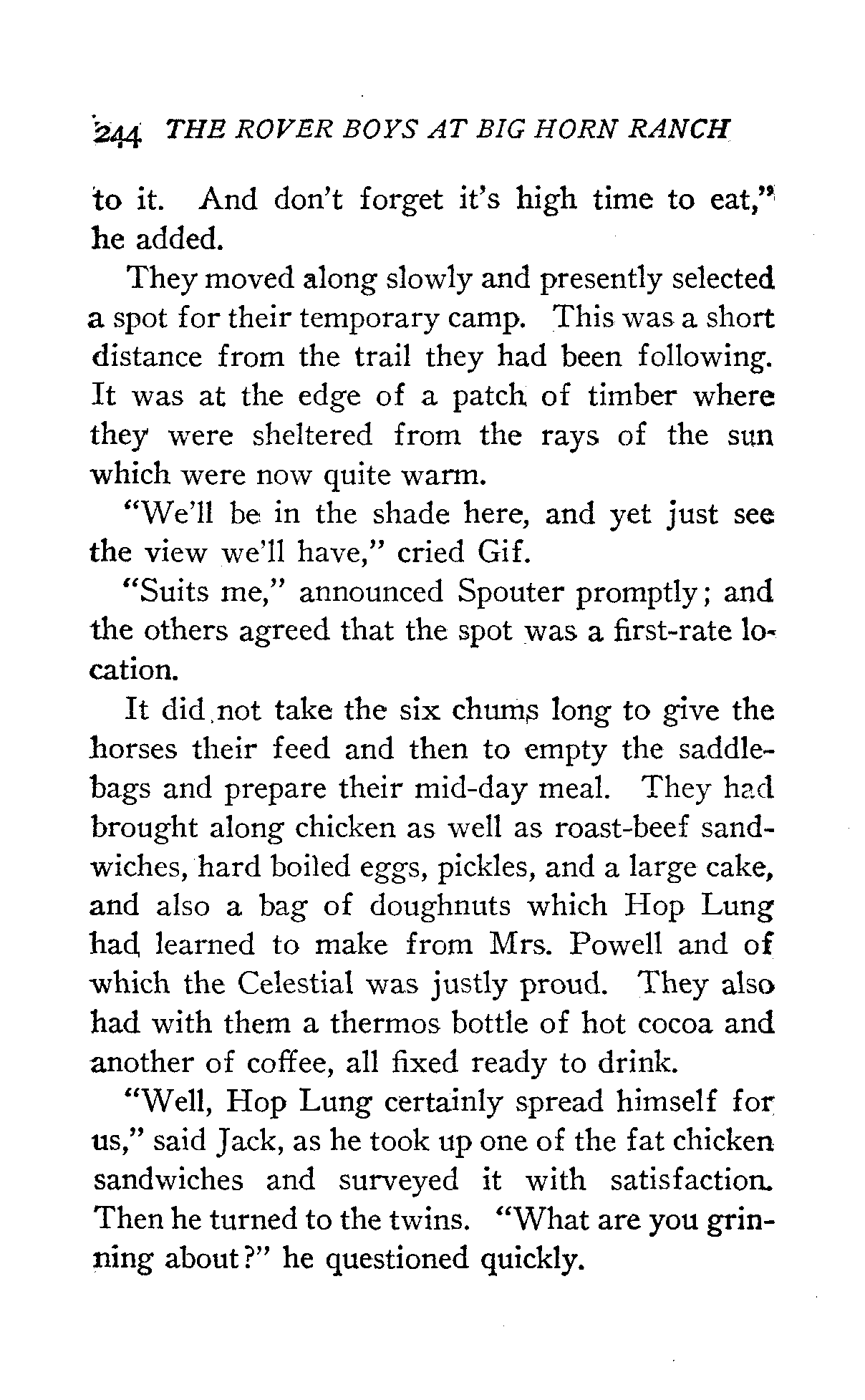 244 THE ROVER BOYS AT BIG HORN RANCH

to it. And don't forget it's high time to eat," he added.

They moved along slowly and presently selected a spot for their temporary camp. This was a short distance from the trail they had been following. It was at the edge of a patch of timber where they were sheltered from the rays of the sun which were now quite warm.

"We'll be in the shade here, and yet just see the view we'll have," cried Gif.

"Suits me," announced Spouter promptly; and the others agreed that the spot was a first-rate location.

It did not take the six chums long to give the horses their feed and then to empty the saddlebags and prepare their mid-day meal. They had brought along chicken as well as roast-beef sandwiches, hard boiled eggs, pickles, and a large cake, and also a bag of doughnuts which Hop Lung had learned to make from Mrs. Powell and of which the Celestial was justly proud. They also had with them a thermos bottle of hot cocoa and another of coffee, all fixed ready to drink.

"Well, Hop Lung certainly spread himself for us," said Jack, as he took up one of the fat chicken sandwiches and surveyed it with satisfaction. Then he turned to the twins. "What are you grinning about?" he questioned quickly.